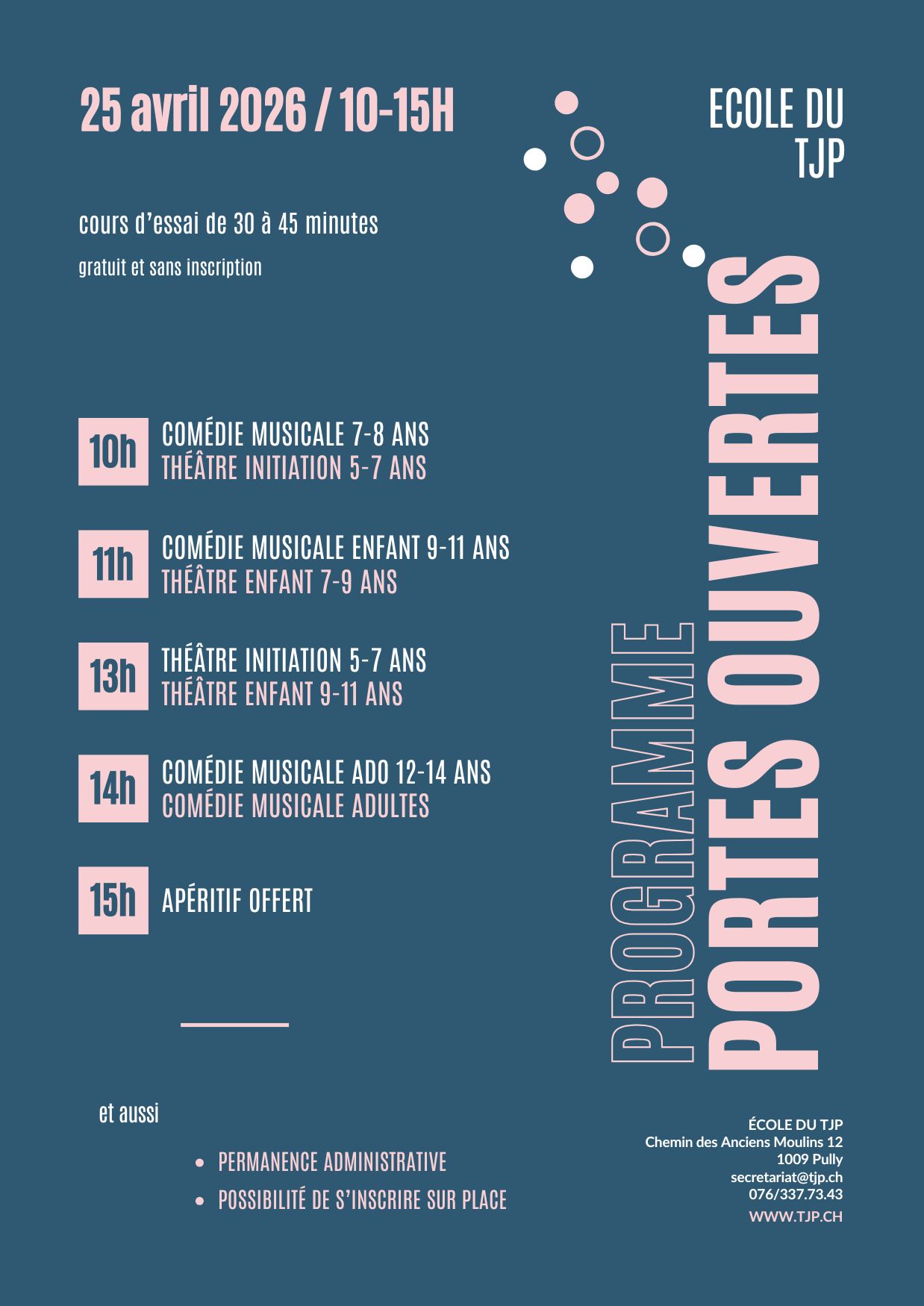 25 avril 2026 / 10-15H

ECOLE DU TJP

cours d'essai de 30 à 45 minutes

gratuit et sans inscription

10h
COMÉDIE MUSICALE 7-8 ANS
THÉÂTRE INITIATION 5-7 ANS

11h
COMÉDIE MUSICALE ENFANT 9-11 ANS
THÉÂTRE ENFANT 7-9 ANS

13h
THÉÂTRE INITIATION 5-7 ANS
THÉÂTRE ENFANT 9-11 ANS

14h
COMÉDIE MUSICALE ADO 12-14 ANS
COMÉDIE MUSICALE ADULTES

15h
APÉRITIF OFFERT

PROGRAMME
PORTES OUVERTES

et aussi

• PERMANENCE ADMINISTRATIVE
• POSSIBILITÉ DE S'INSCRIRE SUR PLACE

ÉCOLE DU TJP
Chemin des Anciens Moulins 12
1009 Pully
secretariat@tjp.ch
076/337.73.43
WWW.TJP.CH